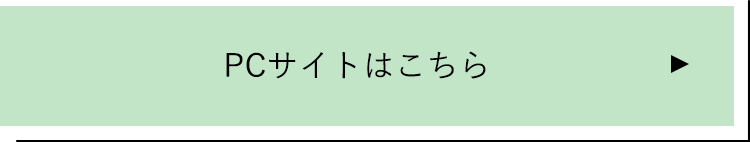 PCサイトはこちら ▶